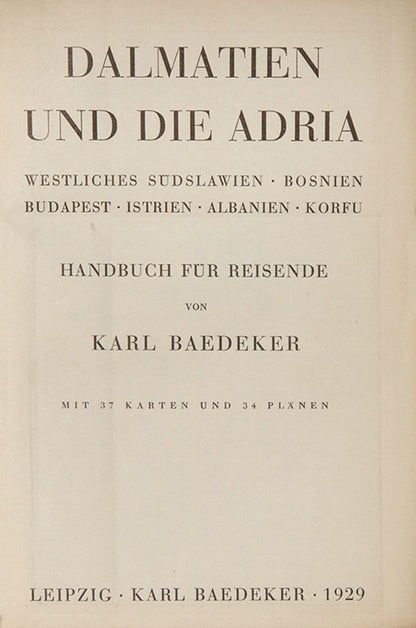 DALMATIEN UND DIE ADRIA

WESTLICHES SÜDSLAWIEN · BOSNIEN BUDAPEST · ISTRIEN · ALBANIEN · KORFU

HANDBUCH FÜR REISENDE

VON

KARL BAEDEKER

MIT 37 KARTEN UND 34 PLÄNEN

LEIPZIG · KARL BAEDEKER · 1929